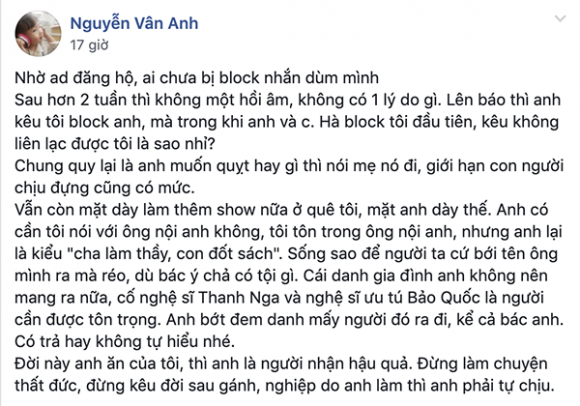 Nguyễn Vân Anh
17 giờ

Nhờ ad đăng hộ, ai chưa bị block nhắn dùm mình
Sau hơn 2 tuần thì không một hồi âm, không có 1 lý do gì. Lên báo thì anh kêu tôi block anh, mà trong khi anh và c. Hà block tôi đầu tiên, kêu không liên lạc được tôi là sao nhỉ?
Chung quy lại là anh muốn quỵt hay gì thì nói mẹ nó đi, giới hạn con người chịu đựng cũng có mức.
Vẫn còn mặt dày làm thêm show nữa ở quê tôi, mặt anh dày thế. Anh có cần tôi nói với ông nội anh không, tôi tôn trong ông nội anh, nhưng anh lại là kiểu "cha làm thầy, con đốt sách". Sống sao để người ta cứ bới tên ông mình ra mà réo, dù bác ý chả có tội gì. Cái danh gia đình anh không nên mang ra nữa, cố nghệ sĩ Thanh Nga và nghệ sĩ ưu tú Bảo Quốc là người cần được tôn trọng. Anh bớt đem danh mấy người đó ra đi, kể cả bác anh. Có trả hay không tự hiểu nhé.
Đời này anh ăn của tôi, thì anh là người nhận hậu quả. Đừng làm chuyện thất đức, đừng kêu đời sau gánh, nghiệp do anh làm thì anh phải tự chịu.